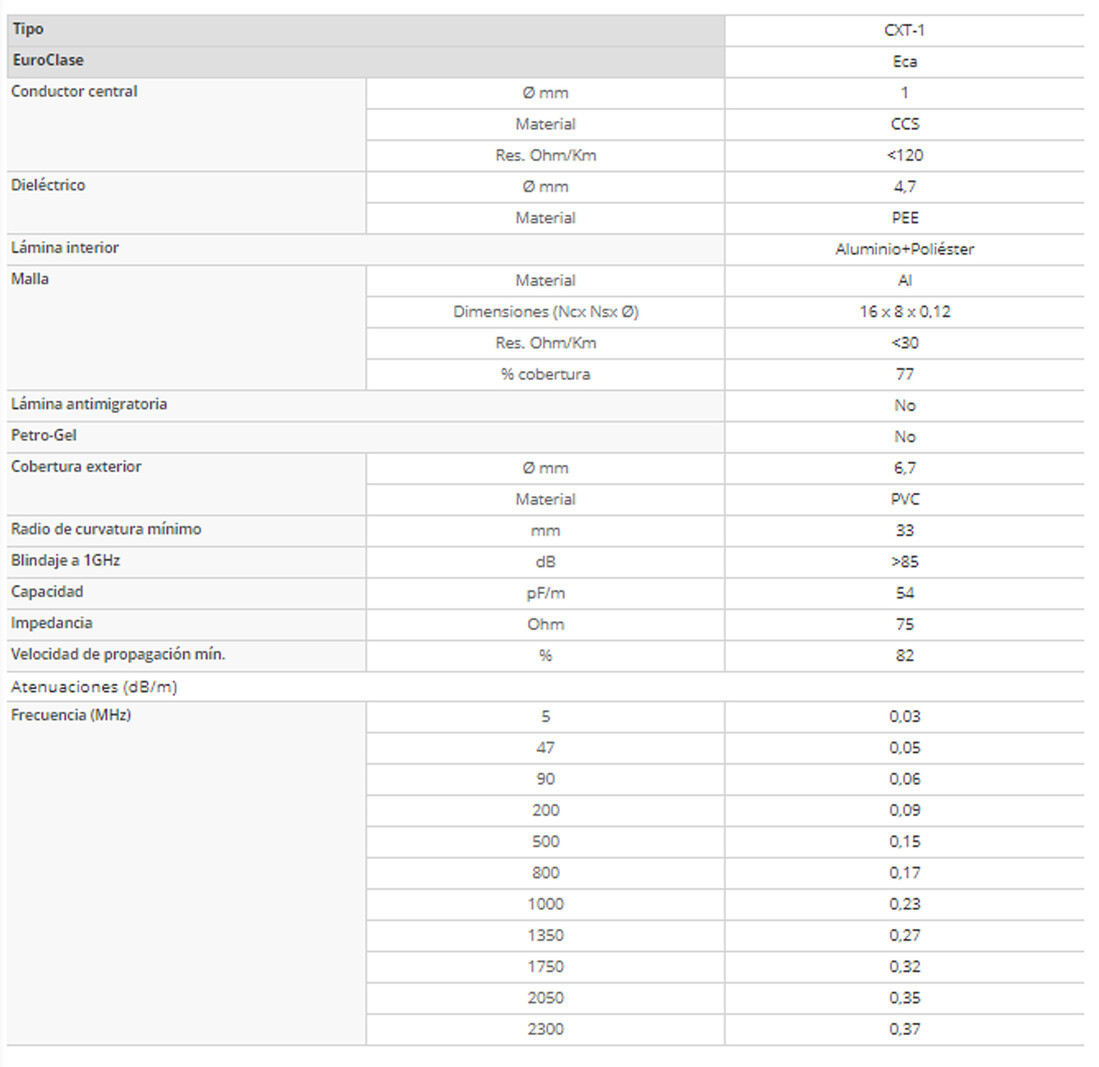 | Tipo | | CXT-1 |
|---|---|---|
| EuroClase | | Eca |
| Conductor central | Ø mm | 1 |
| | Material | CCS |
| | Res. Ohm/Km | <120 |
| Dieléctrico | Ø mm | 4,7 |
| | Material | PEE |
| Lámina interior | | Aluminio+Poliéster |
| Malla | Material | Al |
| | Dimensiones (Ncx Nsx Ø) | 16 x 8 x 0,12 |
| | Res. Ohm/Km | <30 |
| | % cobertura | 77 |
| Lámina antimigratoria | | No |
| Petro-Gel | | No |
| Cobertura exterior | Ø mm | 6,7 |
| | Material | PVC |
| Radio de curvatura mínimo | mm | 33 |
| Blindaje a 1GHz | dB | >85 |
| Capacidad | pF/m | 54 |
| Impedancia | Ohm | 75 |
| Velocidad de propagación mín. | % | 82 |
| Atenuaciones (dB/m) | | |
| Frecuencia (MHz) | 5 | 0,03 |
| | 47 | 0,05 |
| | 90 | 0,06 |
| | 200 | 0,09 |
| | 500 | 0,15 |
| | 800 | 0,17 |
| | 1000 | 0,23 |
| | 1350 | 0,27 |
| | 1750 | 0,32 |
| | 2050 | 0,35 |
| | 2300 | 0,37 |